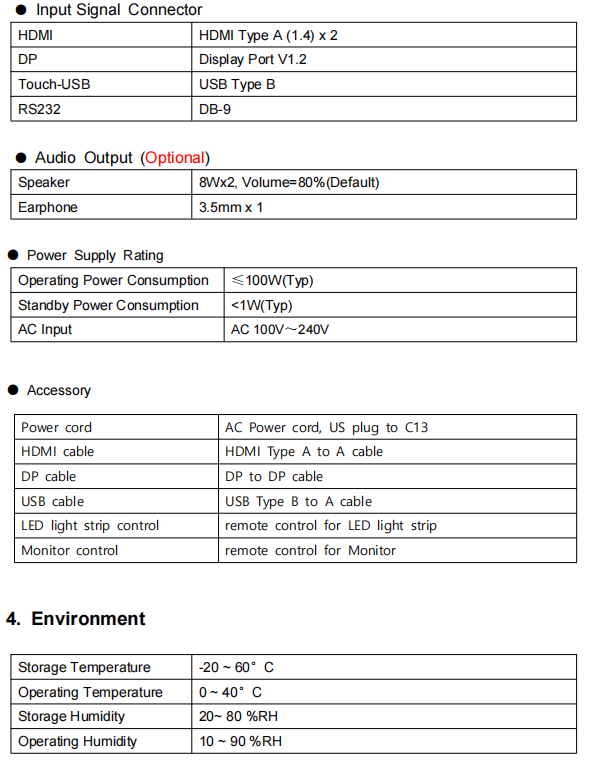 ● Input Signal Connector

| HDMI | HDMI Type A (1.4) x 2 |
|---|---|
| DP | Display Port V1.2 |
| Touch-USB | USB Type B |
| RS232 | DB-9 |

● Audio Output (Optional)

| Speaker | 8Wx2, Volume=80%(Default) |
|---|---|
| Earphone | 3.5mm x 1 |

● Power Supply Rating

| Operating Power Consumption | ≤100W(Typ) |
|---|---|
| Standby Power Consumption | <1W(Typ) |
| AC Input | AC 100V~240V |

● Accessory

| Power cord | AC Power cord, US plug to C13 |
|---|---|
| HDMI cable | HDMI Type A to A cable |
| DP cable | DP to DP cable |
| USB cable | USB Type B to A cable |
| LED light strip control | remote control for LED light strip |
| Monitor control | remote control for Monitor |

4. Environment

| Storage Temperature | -20 ~ 60° C |
|---|---|
| Operating Temperature | 0 ~ 40° C |
| Storage Humidity | 20~ 80 %RH |
| Operating Humidity | 10 ~ 90 %RH |